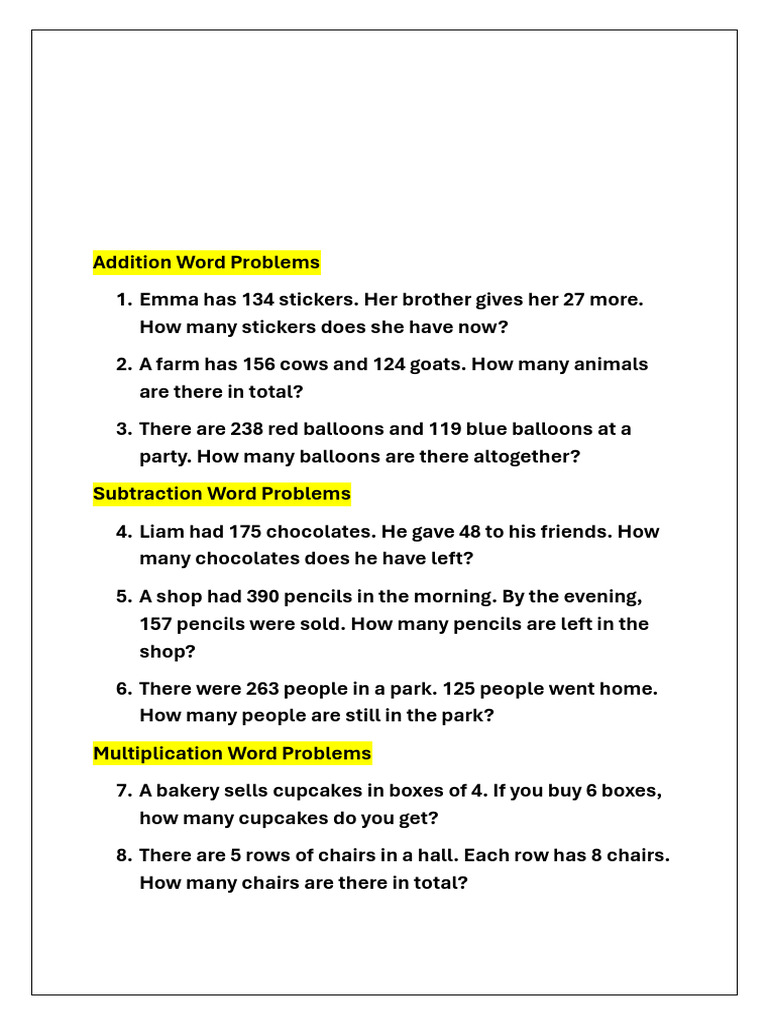 Addition Word Problems

1. Emma has 134 stickers. Her brother gives her 27 more. How many stickers does she have now?

2. A farm has 156 cows and 124 goats. How many animals are there in total?

3. There are 238 red balloons and 119 blue balloons at a party. How many balloons are there altogether?

Subtraction Word Problems

4. Liam had 175 chocolates. He gave 48 to his friends. How many chocolates does he have left?

5. A shop had 390 pencils in the morning. By the evening, 157 pencils were sold. How many pencils are left in the shop?

6. There were 263 people in a park. 125 people went home. How many people are still in the park?

Multiplication Word Problems

7. A bakery sells cupcakes in boxes of 4. If you buy 6 boxes, how many cupcakes do you get?

8. There are 5 rows of chairs in a hall. Each row has 8 chairs. How many chairs are there in total?